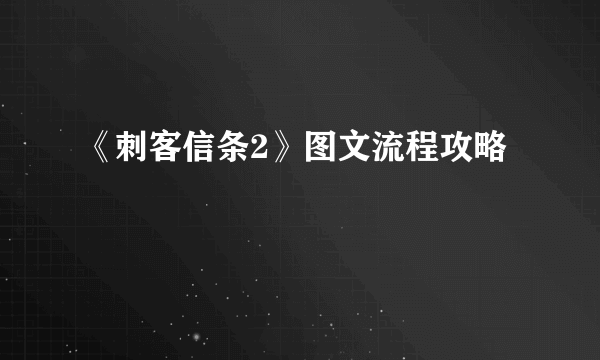 《刺客信条2》图文流程攻略